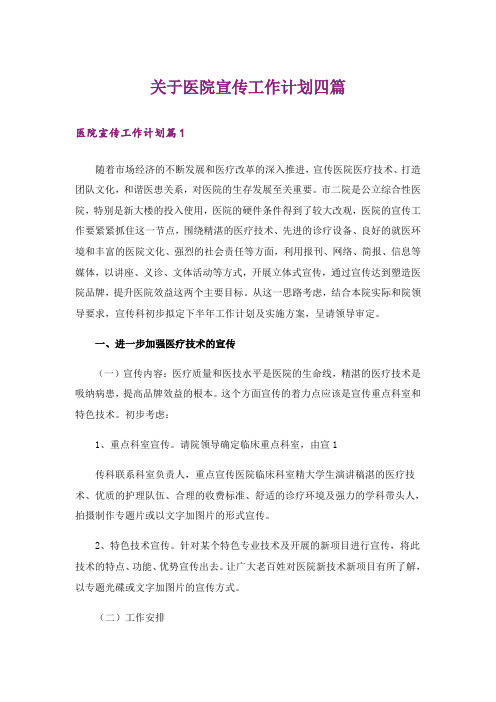 关于医院宣传工作计划四篇

医院宣传工作计划篇1

随着市场经济的不断发展和医疗改革的深入推进，宣传医院医疗技术、打造团队文化，和谐医患关系，对医院的生存发展至关重要。市二院是公立综合性医院，特别是新大楼的投入使用，医院的硬件条件得到了较大改观，医院的宣传工作要紧紧抓住这一节点，围绕精湛的医疗技术、先进的诊疗设备、良好的就医环境和丰富的医院文化、强烈的社会责任等方面，利用报刊、网络、简报、信息等媒体，以讲座、义诊、文体活动等方式，开展立体式宣传，通过宣传达到塑造医院品牌，提升医院效益这两个主要目标。从这一思路考虑，结合本院实际和院领导要求，宣传科初步拟定下半年工作计划及实施方案，呈请领导审定。

一、进一步加强医疗技术的宣传

（一）宣传内容：医疗质量和医技水平是医院的生命线，精湛的医疗技术是吸纳病患，提高品牌效益的根本。这个方面宣传的着力点应该是宣传重点科室和特色技术。初步考虑：

1、重点科室宣传。请院领导确定临床重点科室，由宣1

传科联系科室负责人，重点宣传医院临床科室精大学生演讲稿湛的医疗技术、优质的护理队伍、合理的收费标准、舒适的诊疗环境及强力的学科带头人，拍摄制作专题片或以文字加图片的形式宣传。

2、特色技术宣传。针对某个特色专业技术及开展的新项目进行宣传，将此技术的特点、功能、优势宣传出去。让广大老百姓对医院新技术新项目有所了解，以专题光碟或文字加图片的宣传方式。

（二）工作安排